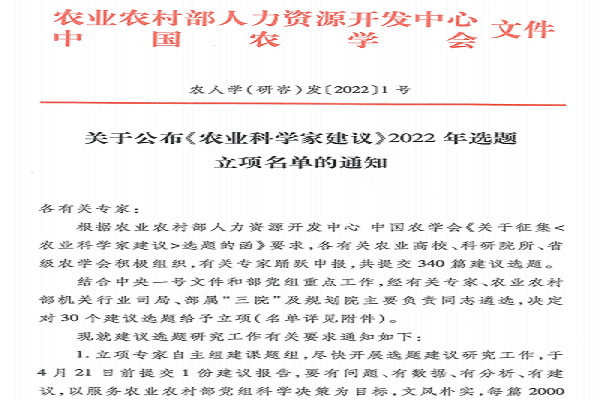 农业农村部人力资源开发中心
中国农学会 文件

农人学（研咨）发〔2022〕1号

关于公布《农业科学家建议》2022年选题
立项名单的通知

各有关专家：

根据农业农村部人力资源开发中心 中国农学会《关于征集<农业科学家建议>选题的函》要求，各有关农业高校、科研院所、省级农学会积极组织，有关专家踊跃申报，共提交340篇建议选题。

结合中央一号文件和部党组重点工作，经有关专家、农业农村部机关行业司局、部属“三院”及规划院主要负责同志遴选，决定对30个建议选题给予立项（名单详见附件）。

现就建议选题研究工作有关要求通知如下：

1.立项专家自主组建课题组，尽快开展选题建议研究工作，于4月21日前提交1份建议报告，要有问题、有数据、有分析、有建议，以服务农业农村部党组科学决策为目标，文风朴实，每篇2000